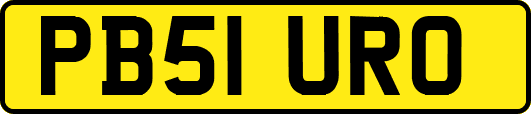 PB51 URO